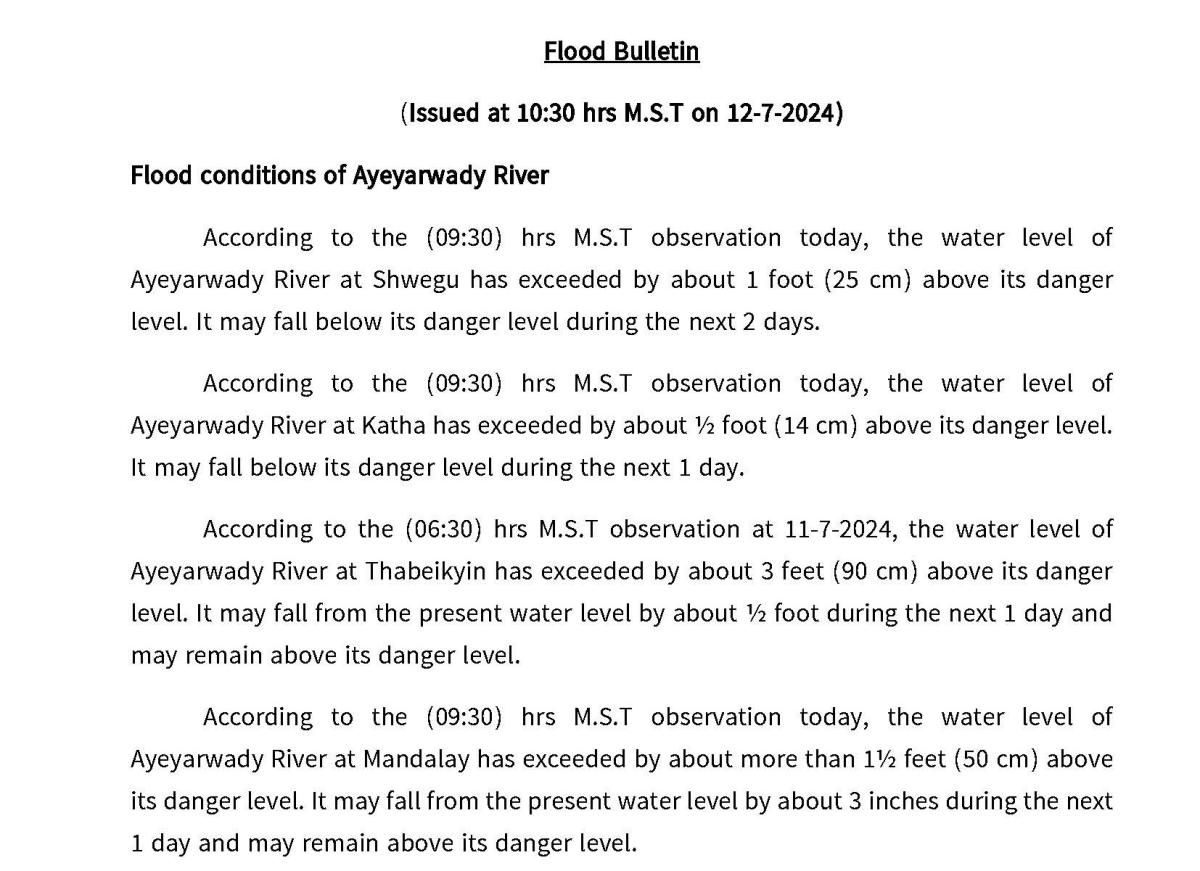 Flood Bulletin

(Issued at 10:30 hrs M.S.T on 12-7-2024)

Flood conditions of Ayeyarwady River

According to the (09:30) hrs M.S.T observation today, the water level of Ayeyarwady River at Shwegu has exceeded by about 1 foot (25 cm) above its danger level. It may fall below its danger level during the next 2 days.

According to the (09:30) hrs M.S.T observation today, the water level of Ayeyarwady River at Katha has exceeded by about ½ foot (14 cm) above its danger level. It may fall below its danger level during the next 1 day.

According to the (06:30) hrs M.S.T observation at 11-7-2024, the water level of Ayeyarwady River at Thabeikyin has exceeded by about 3 feet (90 cm) above its danger level. It may fall from the present water level by about ½ foot during the next 1 day and may remain above its danger level.

According to the (09:30) hrs M.S.T observation today, the water level of Ayeyarwady River at Mandalay has exceeded by about more than 1½ feet (50 cm) above its danger level. It may fall from the present water level by about 3 inches during the next 1 day and may remain above its danger level.